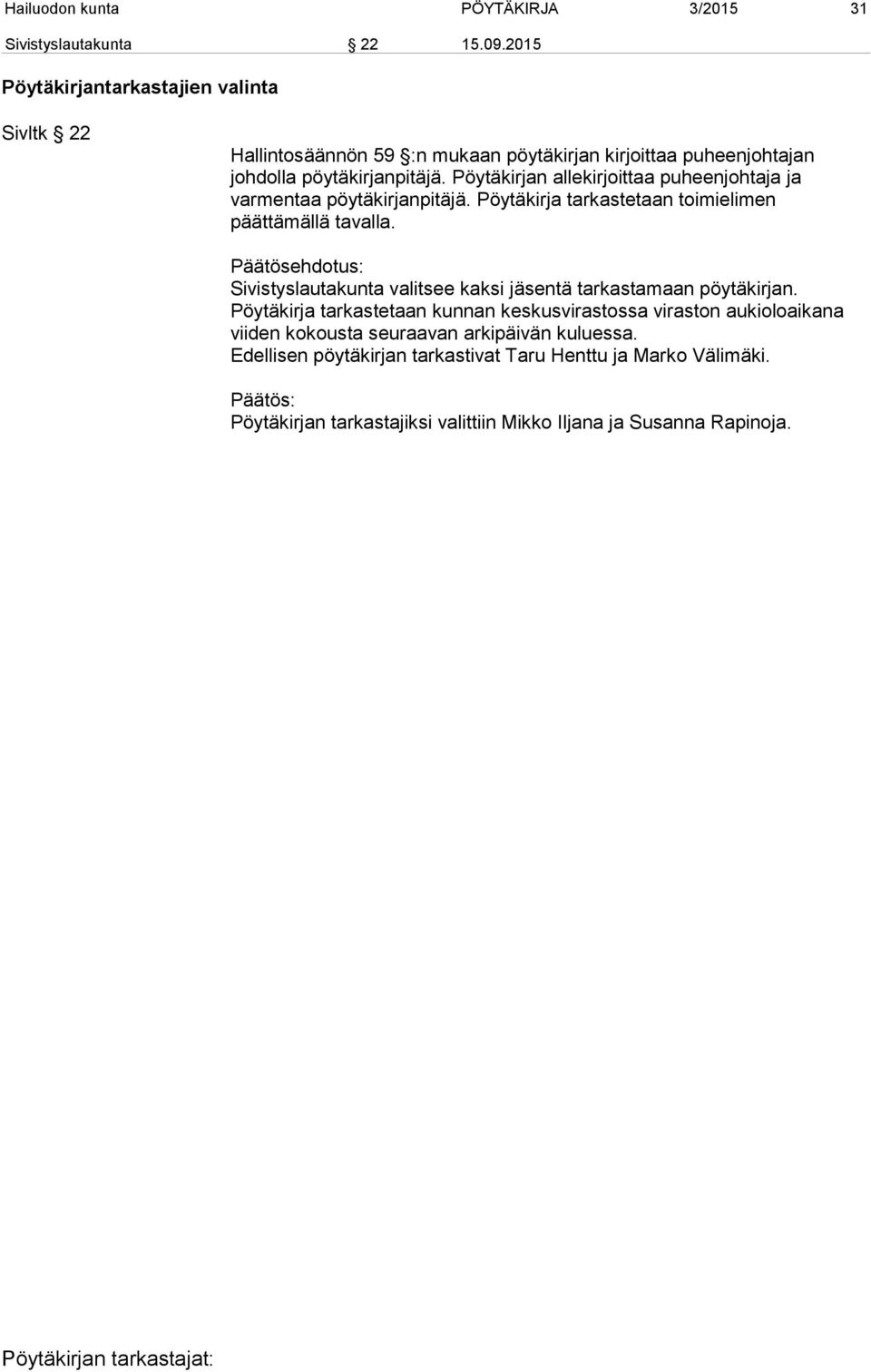 Hailuodon kunta PÖYTÄKIRJA 3/2015 31

Sivistyslautakunta § 22 15.09.2015

Pöytäkirjantarkastajien valinta

Sivltk § 22

Hallintosäännön 59 §:n mukaan pöytäkirjan kirjoittaa puheenjohtajan johdolla pöytäkirjanpitäjä. Pöytäkirjan allekirjoittaa puheenjohtaja ja varmentaa pöytäkirjanpitäjä. Pöytäkirja tarkastetaan toimielimen päättämällä tavalla.

Päätösehdotus:
Sivistyslautakunta valitsee kaksi jäsentä tarkastamaan pöytäkirjan. Pöytäkirja tarkastetaan kunnan keskusvirastossa viraston aukioloaikana viiden kokousta seuraavan arkipäivän kuluessa.
Edellisen pöytäkirjan tarkastivat Taru Henttu ja Marko Välimäki.

Päätös:
Pöytäkirjan tarkastajiksi valittiin Mikko Iljana ja Susanna Rapinoja.

Pöytäkirjan tarkastajat: